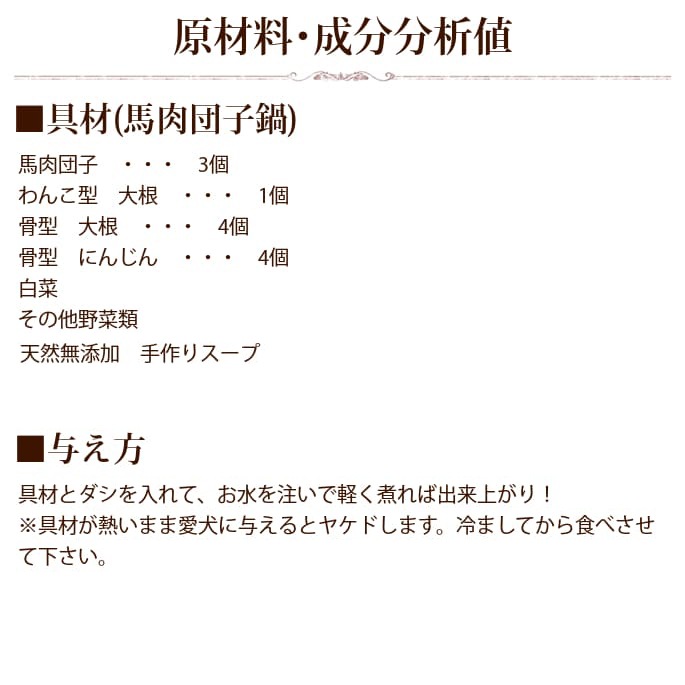 原材料・成分分析値

■具材(馬肉団子鍋)

馬肉団子　・・・　3個
わんこ型　大根　・・・　1個
骨型　大根　・・・　4個
骨型　にんじん　・・・　4個
白菜
その他野菜類
天然無添加　手作りスープ

■与え方

具材とダシを入れて、お水を注いで軽く煮れば出来上がり！
※具材が熱いまま愛犬に与えるとヤケドします。冷ましてから食べさせて下さい。